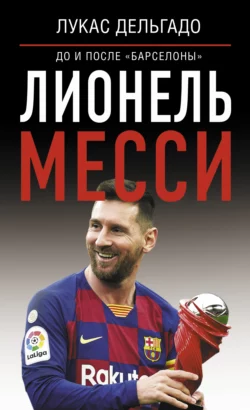 ЛУКАС ДЕЛЬГАДО

ДО И ПОСЛЕ «БАРСЕЛОНЫ»

ЛИОНЕЛЬ МЕССИ

LaLiga

FCB

Rakut